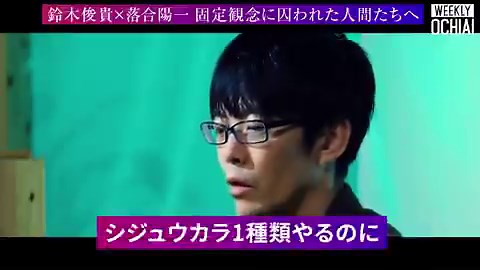 鈴木俊貴×落合陽一 固定観念に囚われた人間たちへ

WEEKLY OCHIAI

シジュウカラ1種類やるのに